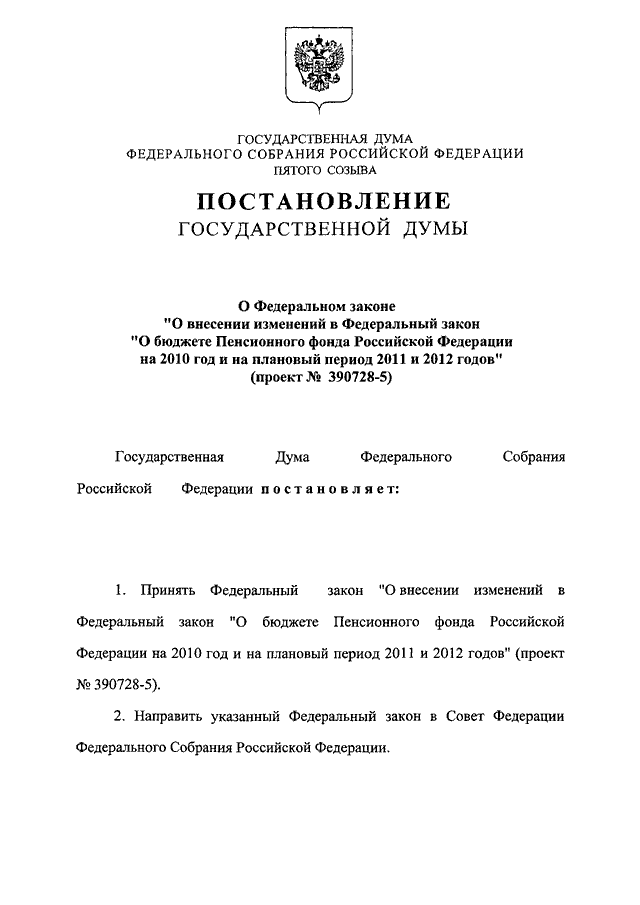 ГОСУДАРСТВЕННАЯ ДУМА
ФЕДЕРАЛЬНОГО СОБРАНИЯ РОССИЙСКОЙ ФЕДЕРАЦИИ
ПЯТОГО СОЗЫВА

ПОСТАНОВЛЕНИЕ
ГОСУДАРСТВЕННОЙ ДУМЫ

О Федеральном законе
"О внесении изменений в Федеральный закон
"О бюджете Пенсионного фонда Российской Федерации
на 2010 год и на плановый период 2011 и 2012 годов"
(проект № 390728-5)

Государственная Дума Федерального Собрания Российской Федерации постановляет:

1. Принять Федеральный закон "О внесении изменений в Федеральный закон "О бюджете Пенсионного фонда Российской Федерации на 2010 год и на плановый период 2011 и 2012 годов" (проект № 390728-5).

2. Направить указанный Федеральный закон в Совет Федерации Федерального Собрания Российской Федерации.